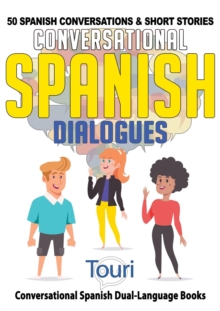 50 SPANISH CONVERSATIONS & SHORT STORIES

CONVERSATIONAL

SPANISH

DIALOGUES

Touri

Conversational Spanish Dual-Language Books